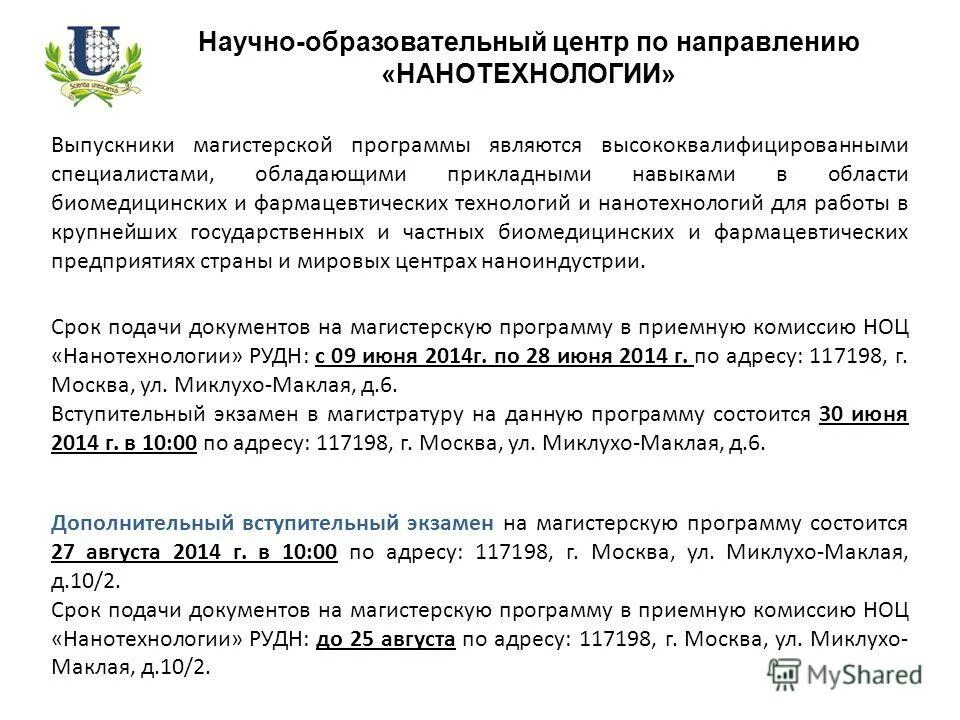 Scientia unescamus

Научно-образовательный центр по направлению «НАНОТЕХНОЛОГИИ»

Выпускники магистерской программы являются высококвалифицированными специалистами, обладающими прикладными навыками в области биомедицинских и фармацевтических технологий и нанотехнологий для работы в крупнейших государственных и частных биомедицинских и фармацевтических предприятиях страны и мировых центрах наноиндустрии.

Срок подачи документов на магистерскую программу в приемную комиссию НОЦ «Нанотехнологии» РУДН: с 09 июня 2014г. по 28 июня 2014 г. по адресу: 117198, г. Москва, ул. Миклухо-Маклая, д.6.
Вступительный экзамен в магистратуру на данную программу состоится 30 июня 2014 г. в 10:00 по адресу: 117198, г. Москва, ул. Миклухо-Маклая, д.6.

Дополнительный вступительный экзамен на магистерскую программу состоится 27 августа 2014 г. в 10:00 по адресу: 117198, г. Москва, ул. Миклухо-Маклая, д.10/2.
Срок подачи документов на магистерскую программу в приемную комиссию НОЦ «Нанотехнологии» РУДН: до 25 августа по адресу: 117198, г. Москва, ул. Миклухо-Маклая, д.10/2.

MyShared